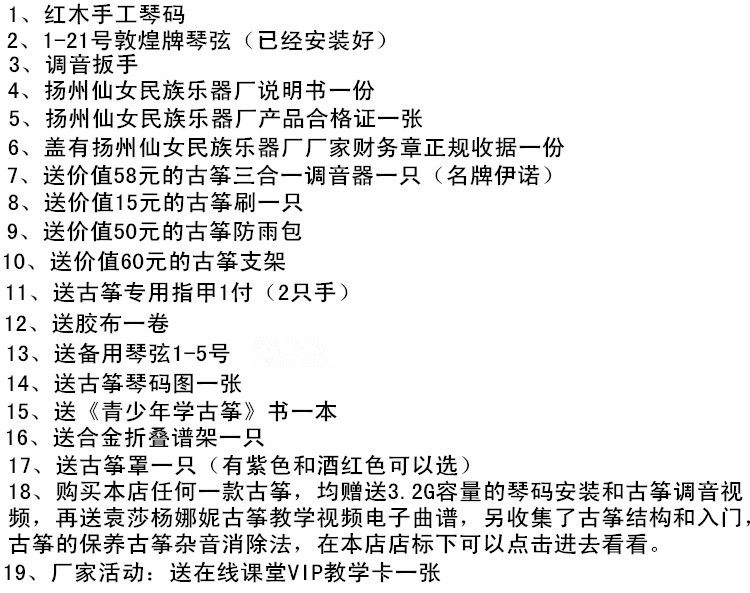 1、红木手工琴码
2、1-21号敦煌牌琴弦（已经安装好）
3、调音扳手
4、扬州仙女民族乐器厂说明书一份
5、扬州仙女民族乐器厂产品合格证一张
6、盖有扬州仙女民族乐器厂厂家财务章正规收据一份
7、送价值58元的古筝三合一调音器一只（名牌伊诺）
8、送价值15元的古筝刷一只
9、送价值50元的古筝防雨包
10、送价值60元的古筝支架
11、送古筝专用指甲1付（2只手）
12、送胶布一卷
13、送备用琴弦1-5号
14、送古筝琴码图一张
15、送《青少年学古筝》书一本
16、送合金折叠谱架一只
17、送古筝罩一只（有紫色和酒红色可以选）
18、购买本店任何一款古筝，均赠送3.2G容量的琴码安装和古筝调音视频，再送袁莎杨娜妮古筝教学视频电子曲谱，另收集了古筝结构和入门，古筝的保养古筝杂音消除法，在本店店标下可以点击进去看看。
19、厂家活动：送在线课堂VIP教学卡一张